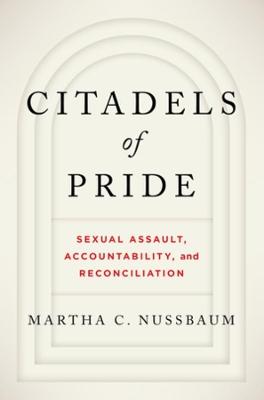 CITADELS
of
PRIDE

SEXUAL ASSAULT, ACCOUNTABILITY, and RECONCILIATION

MARTHA C. NUSSBAUM